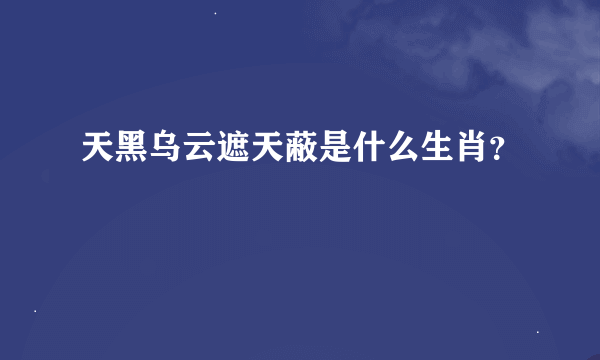 天黑乌云遮天蔽是什么生肖？